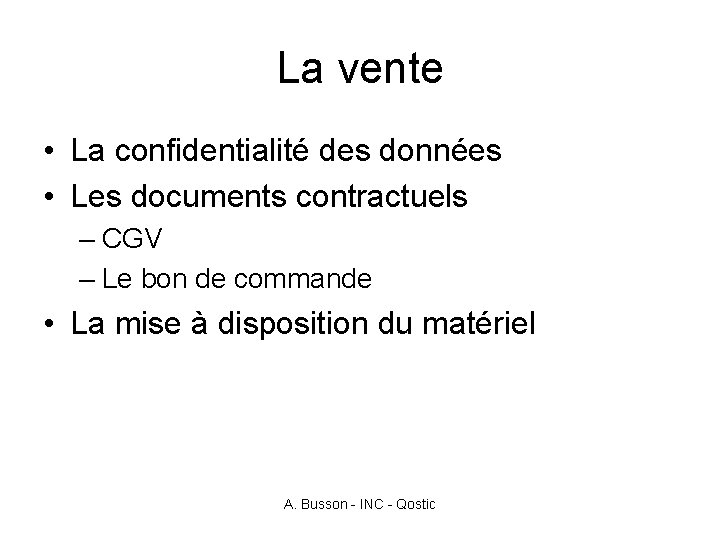 La vente

• La confidentialité des données
• Les documents contractuels
– CGV
– Le bon de commande
• La mise à disposition du matériel

A. Busson - INC - Qostic